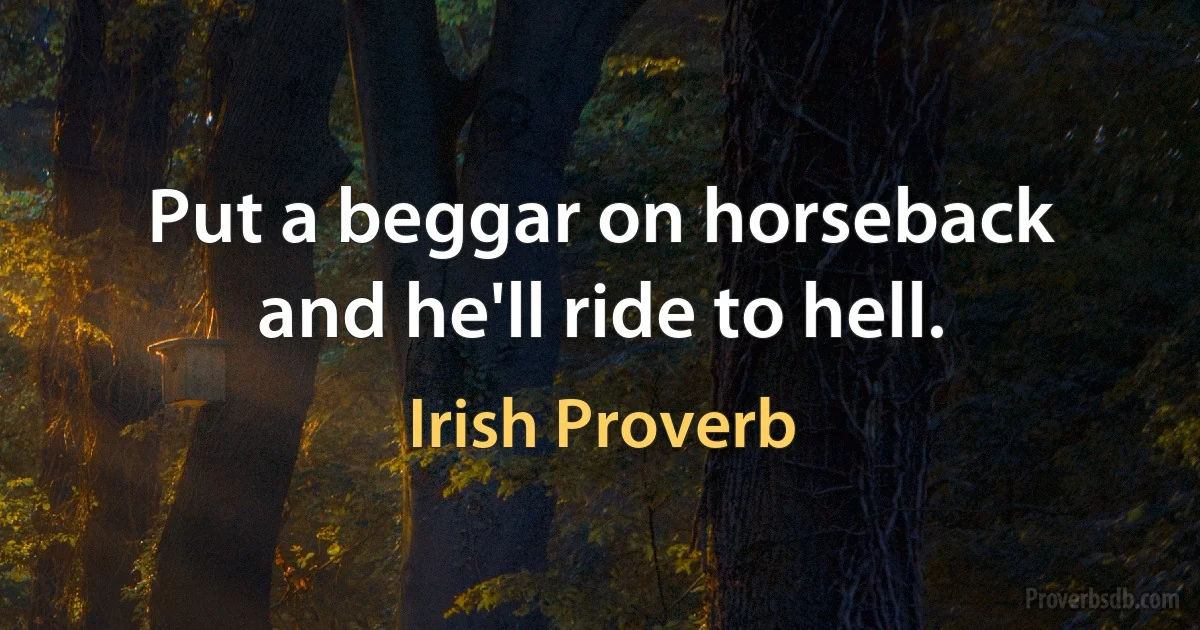 Put a beggar on horseback and he'll ride to hell.

Irish Proverb

Proverbsdb.com